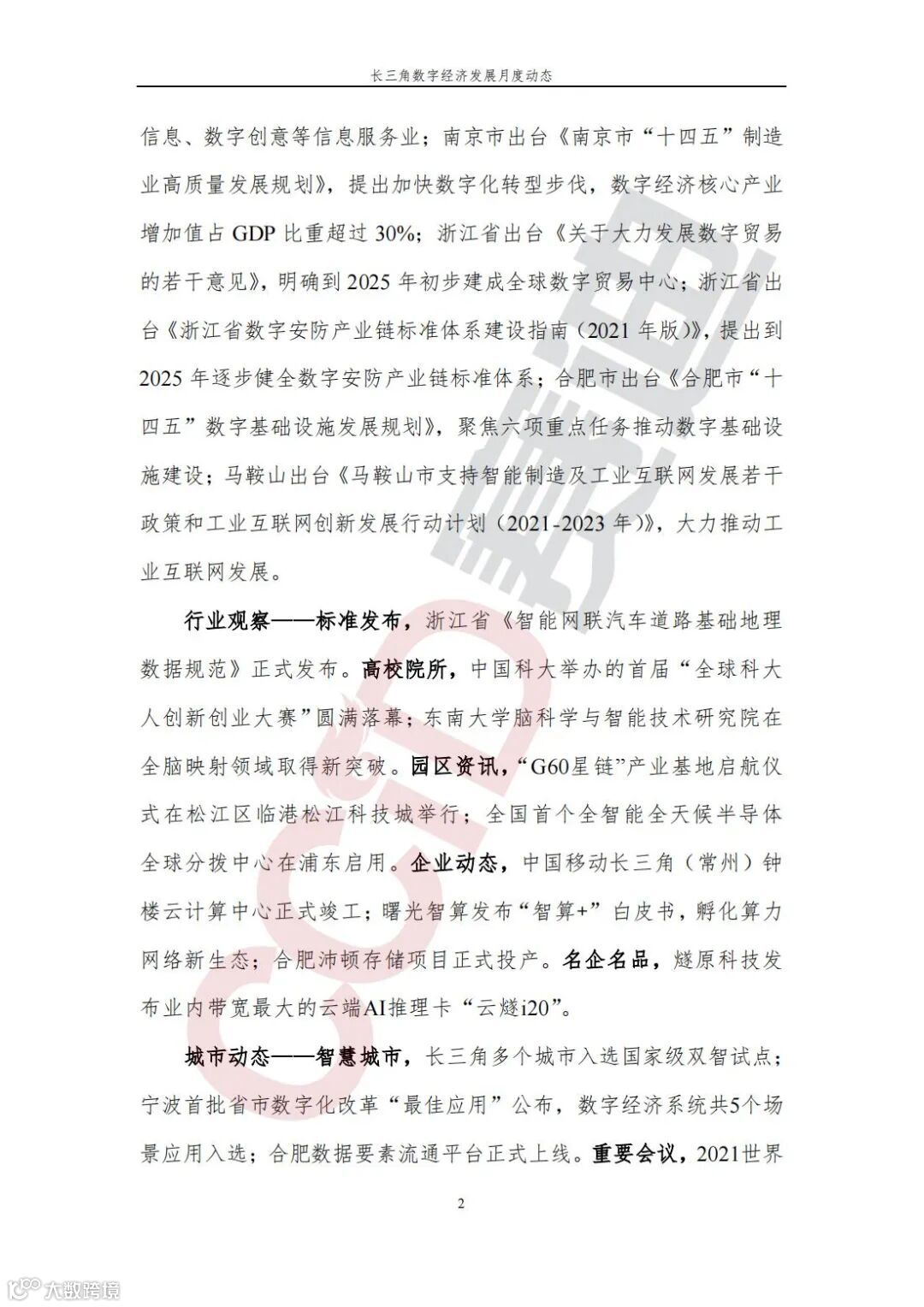 长三角数字经济发展月度动态

信息、数字创意等信息服务业；南京市出台《南京市“十四五”制造业高质量发展规划》，提出加快数字化转型步伐，数字经济核心产业增加值占 GDP 比重超过 30%；浙江省出台《关于大力发展数字贸易的若干意见》，明确到 2025 年初步建成全球数字贸易中心；浙江省出台《浙江省数字安防产业链标准体系建设指南（2021 年版）》，提出到 2025 年逐步健全数字安防产业链标准体系；合肥市出台《合肥市“十四五”数字基础设施发展规划》，聚焦六项重点任务推动数字基础设施建设；马鞍山出台《马鞍山市支持智能制造及工业互联网发展若干政策和工业互联网创新发展行动计划（2021-2023 年）》，大力推动工业互联网发展。

行业观察——标准发布，浙江省《智能网联汽车道路基础地理数据规范》正式发布。高校院所，中国科大举办的首届“全球科大人创新创业大赛”圆满落幕；东南大学脑科学与智能技术研究院在全脑映射领域取得新突破。园区资讯，“G60星链”产业基地启航仪式在松江区临港松江科技城举行；全国首个全智能全天候半导体全球分拨中心在浦东启用。企业动态，中国移动长三角（常州）钟楼云计算中心正式竣工；曙光智算发布“智算+”白皮书，孵化算力网络新生态；合肥沛顿存储项目正式投产。名企名品，燧原科技发布业内带宽最大的云端AI推理卡“云燧i20”。

城市动态——智慧城市，长三角多个城市入选国家级双智试点；宁波首批省市数字化改革“最佳应用”公布，数字经济系统共5个场景应用入选；合肥数据要素流通平台正式上线。重要会议，2021世界

2

CCID 赛迪

大数跨境